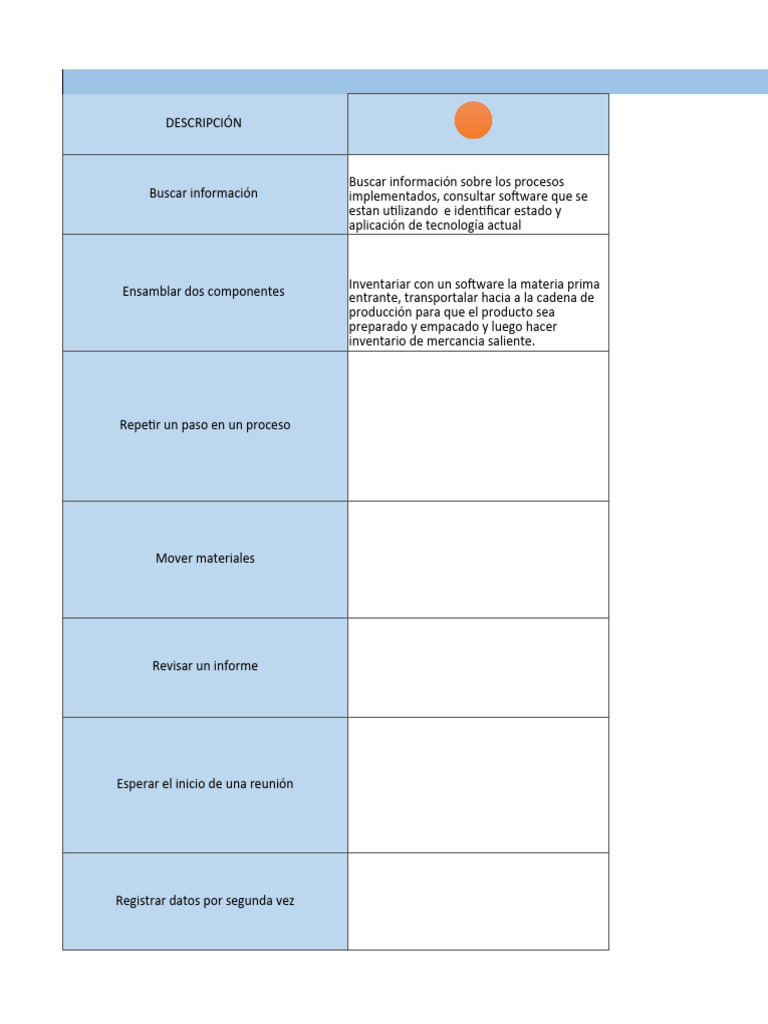 | DESCRIPCIÓN | |
|---|---|
| Buscar información | Buscar información sobre los procesos implementados, consultar software que se estan utilizando  e identificar estado y aplicación de tecnología actual |
| Ensamblar dos componentes | Inventariar con un software la materia prima entrante, transportalar hacia a la cadena de producción para que el producto sea preparado y empacado y luego hacer inventario de mercancia saliente. |
| Repetir un paso en un proceso | |
| Mover materiales | |
| Revisar un informe | |
| Esperar el inicio de una reunión | |
| Registrar datos por segunda vez | |